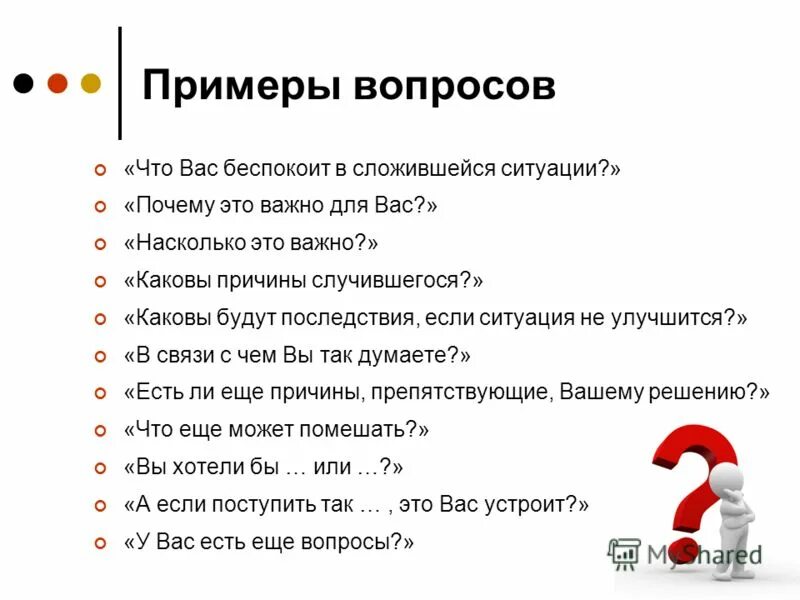 Примеры вопросов

«Что Вас беспокоит в сложившейся ситуации?»
«Почему это важно для Вас?»
«Насколько это важно?»
«Каковы причины случившегося?»
«Каковы будут последствия, если ситуация не улучшится?»
«В связи с чем Вы так думаете?»
«Есть ли еще причины, препятствующие, Вашему решению?»
«Что еще может помешать?»
«Вы хотели бы … или …?»
«А если поступить так … , это Вас устроит?»
«У Вас есть еще вопросы?»

MyShared